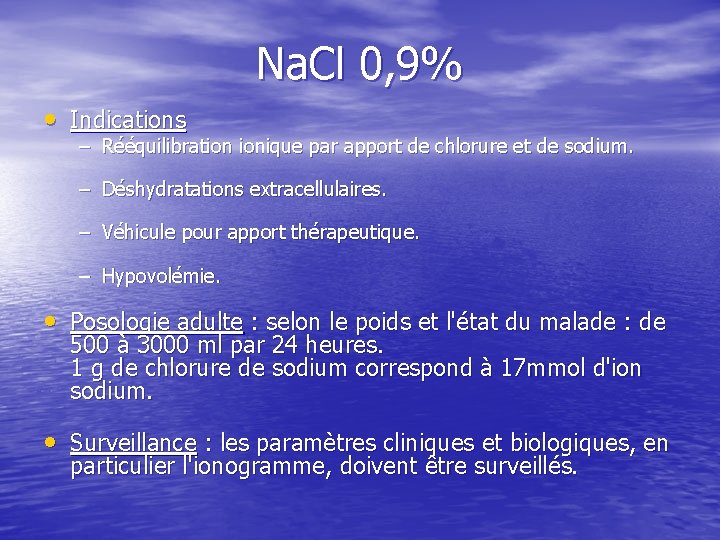 NaCl 0,9%

• Indications
– Rééquilibration ionique par apport de chlorure et de sodium.
– Déshydratations extracellulaires.
– Véhicule pour apport thérapeutique.
– Hypovolémie.

• Posologie adulte : selon le poids et l'état du malade : de 500 à 3000 ml par 24 heures.
1 g de chlorure de sodium correspond à 17mmol d'ion sodium.

• Surveillance : les paramètres cliniques et biologiques, en particulier l'ionogramme, doivent être surveillés.